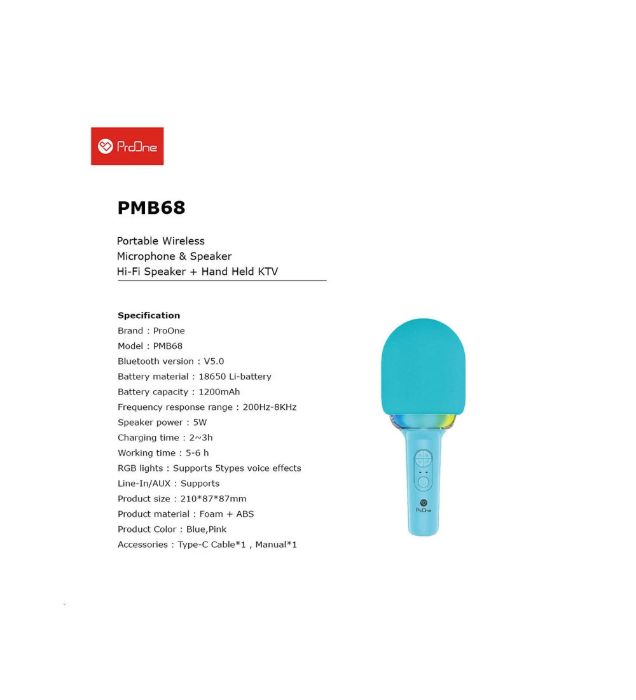 ProOne

PMB68

Portable Wireless
Microphone & Speaker
Hi-Fi Speaker + Hand Held KTV

Specification
Brand : ProOne
Model : PMB68
Bluetooth version : V5.0
Battery material : 18650 Li-battery
Battery capacity : 1200mAh
Frequency response range : 200Hz-8KHz
Speaker power : 5W
Charging time : 2~3h
Working time : 5-6 h
RGB lights : Supports 5types voice effects
Line-In/AUX : Supports
Product size : 210*87*87mm
Product material : Foam + ABS
Product Color : Blue,Pink
Accessories : Type-C Cable*1 , Manual*1

ProOne